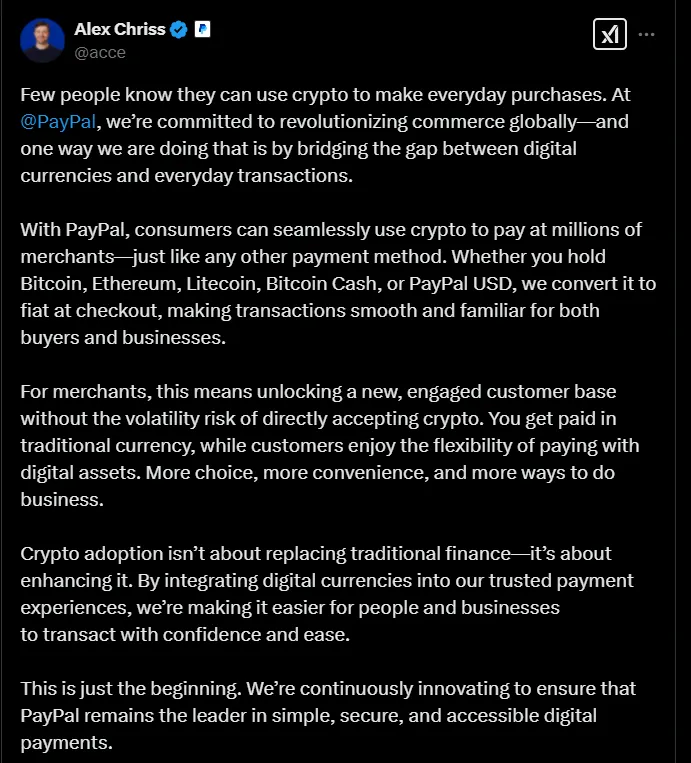 Alex Chriss
@acce

Few people know they can use crypto to make everyday purchases. At @PayPal, we're committed to revolutionizing commerce globally—and one way we are doing that is by bridging the gap between digital currencies and everyday transactions.

With PayPal, consumers can seamlessly use crypto to pay at millions of merchants—just like any other payment method. Whether you hold Bitcoin, Ethereum, Litecoin, Bitcoin Cash, or PayPal USD, we convert it to fiat at checkout, making transactions smooth and familiar for both buyers and businesses.

For merchants, this means unlocking a new, engaged customer base without the volatility risk of directly accepting crypto. You get paid in traditional currency, while customers enjoy the flexibility of paying with digital assets. More choice, more convenience, and more ways to do business.

Crypto adoption isn't about replacing traditional finance—it's about enhancing it. By integrating digital currencies into our trusted payment experiences, we're making it easier for people and businesses to transact with confidence and ease.

This is just the beginning. We're continuously innovating to ensure that PayPal remains the leader in simple, secure, and accessible digital payments.